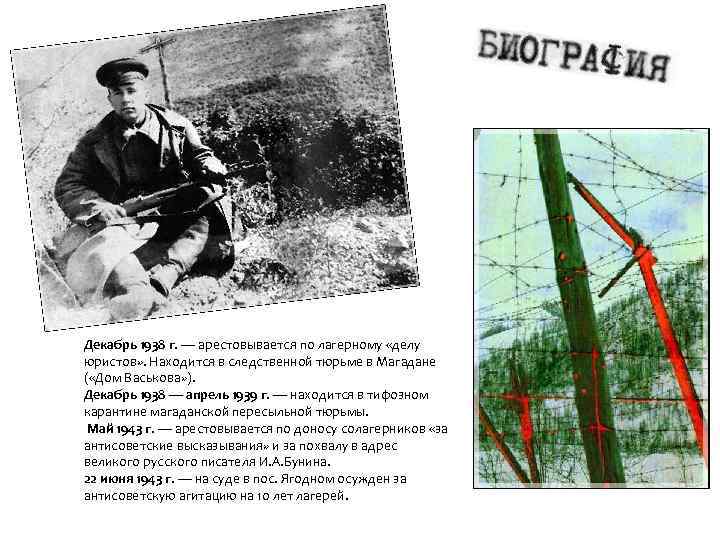 БИОГРАФИЯ

Декабрь 1938 г. — арестовывается по лагерному «делу юристов». Находится в следственной тюрьме в Магадане («Дом Васькова»).

Декабрь 1938 — апрель 1939 г. — находится в тифозном карантине магаданской пересыльной тюрьмы.

Май 1943 г. — арестовывается по доносу солагерников «за антисоветские высказывания» и за похвалу в адрес великого русского писателя И.А.Бунина.

22 июня 1943 г. — на суде в пос. Ягодном осужден за антисоветскую агитацию на 10 лет лагерей.